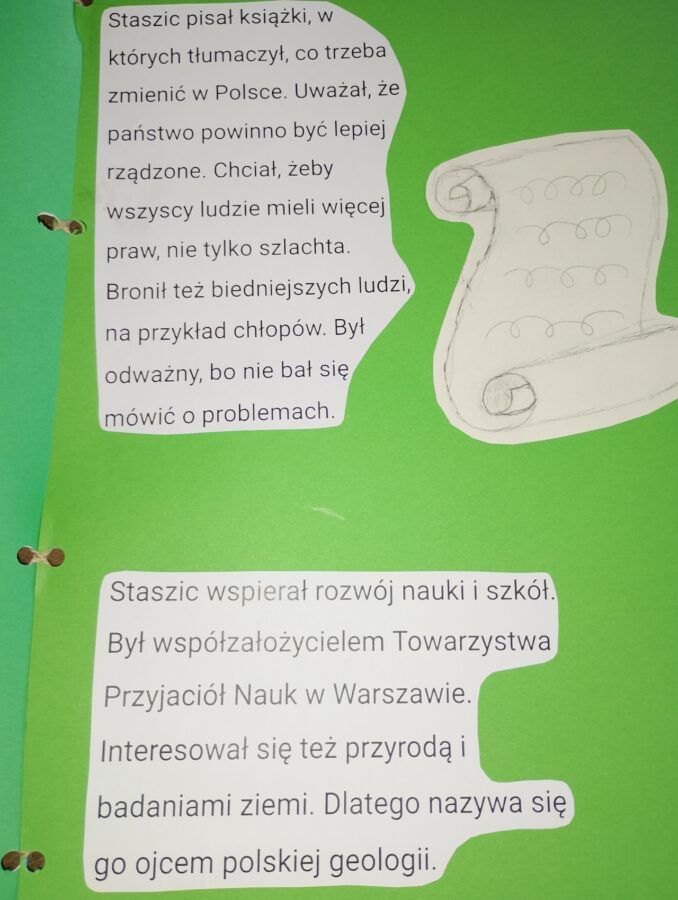 Staszic pisał książki, w których tłumaczył, co trzeba zmienić w Polsce. Uważał, że państwo powinno być lepiej rządzone. Chciał, żeby wszyscy ludzie mieli więcej praw, nie tylko szlachta. Bronił też biedniejszych ludzi, na przykład chłopów. Był odważny, bo nie bał się mówić o problemach.

Staszic wspierał rozwój nauki i szkół. Był współzałożycielem Towarzystwa Przyjaciół Nauk w Warszawie. Interesował się też przyrodą i badaniami ziemi. Dlatego nazywa się go ojcem polskiej geologii.